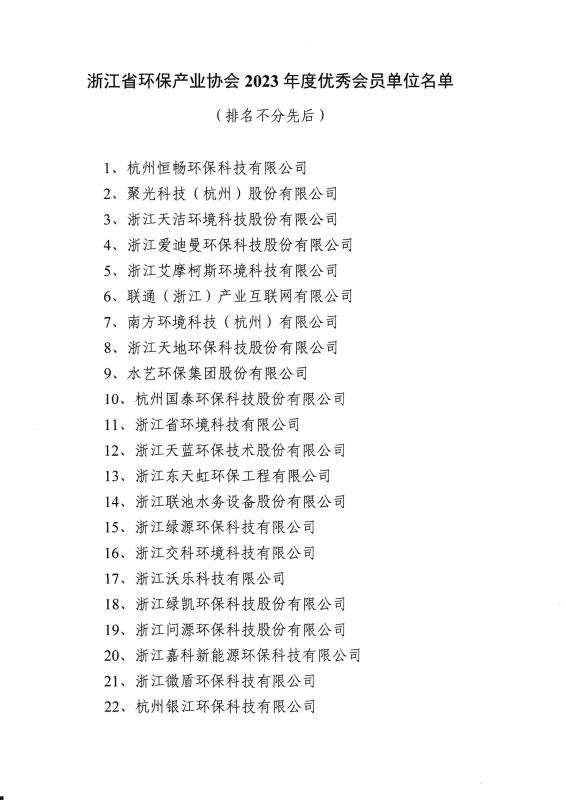 浙江省环保产业协会 2023 年度优秀会员单位名单

（排名不分先后）

1、杭州恒畅环保科技有限公司
2、聚光科技（杭州）股份有限公司
3、浙江天洁环境科技股份有限公司
4、浙江爱迪曼环保科技股份有限公司
5、浙江艾摩柯斯环境科技有限公司
6、联通（浙江）产业互联网有限公司
7、南方环境科技（杭州）有限公司
8、浙江天地环保科技股份有限公司
9、水艺环保集团股份有限公司
10、杭州国泰环保科技股份有限公司
11、浙江省环境科技有限公司
12、浙江天蓝环保技术股份有限公司
13、浙江东天虹环保工程有限公司
14、浙江联池水务设备股份有限公司
15、浙江绿源环保科技有限公司
16、浙江交科环境科技有限公司
17、浙江沃乐科技有限公司
18、浙江绿凯环保科技股份有限公司
19、浙江问源环保科技股份有限公司
20、浙江嘉科新能源环保科技有限公司
21、浙江微盾环保科技有限公司
22、杭州银江环保科技有限公司